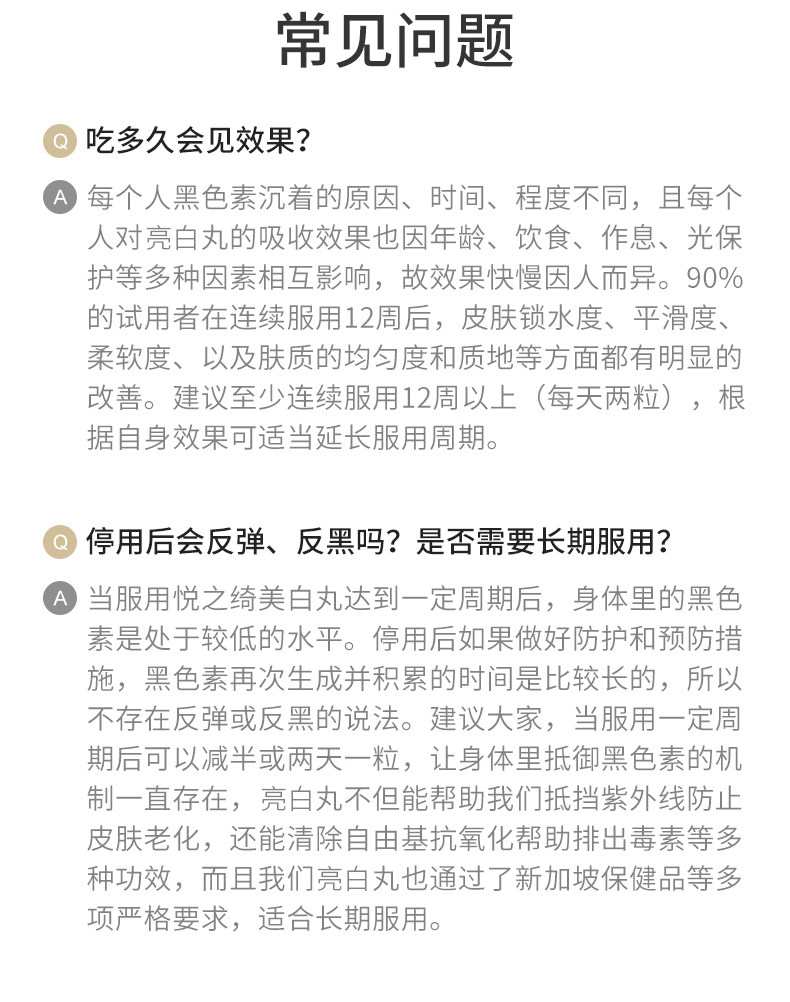 常见问题

Q 吃多久会见效果？

A 每个人黑色素沉着的原因、时间、程度不同，且每个人对亮白丸的吸收效果也因年龄、饮食、作息、光保护等多种因素相互影响，故效果快慢因人而异。90%的试用者在连续服用12周后，皮肤锁水度、平滑度、柔软度、以及肤质的均匀度和质地等方面都有明显的改善。建议至少连续服用12周以上（每天两粒），根据自身效果可适当延长服用周期。

Q 停用后会反弹、反黑吗？是否需要长期服用？

A 当服用悦之绮美白丸达到一定周期后，身体里的黑色素是处于较低的水平。停用后如果做好防护和预防措施，黑色素再次生成并积累的时间是比较长的，所以不存在反弹或反黑的说法。建议大家，当服用一定周期后可以减半或两天一粒，让身体里抵御黑色素的机制一直存在，亮白丸不但能帮助我们抵挡紫外线防止皮肤老化，还能清除自由基抗氧化帮助排出毒素等多种功效，而且我们亮白丸也通过了新加坡保健品等多项严格要求，适合长期服用。